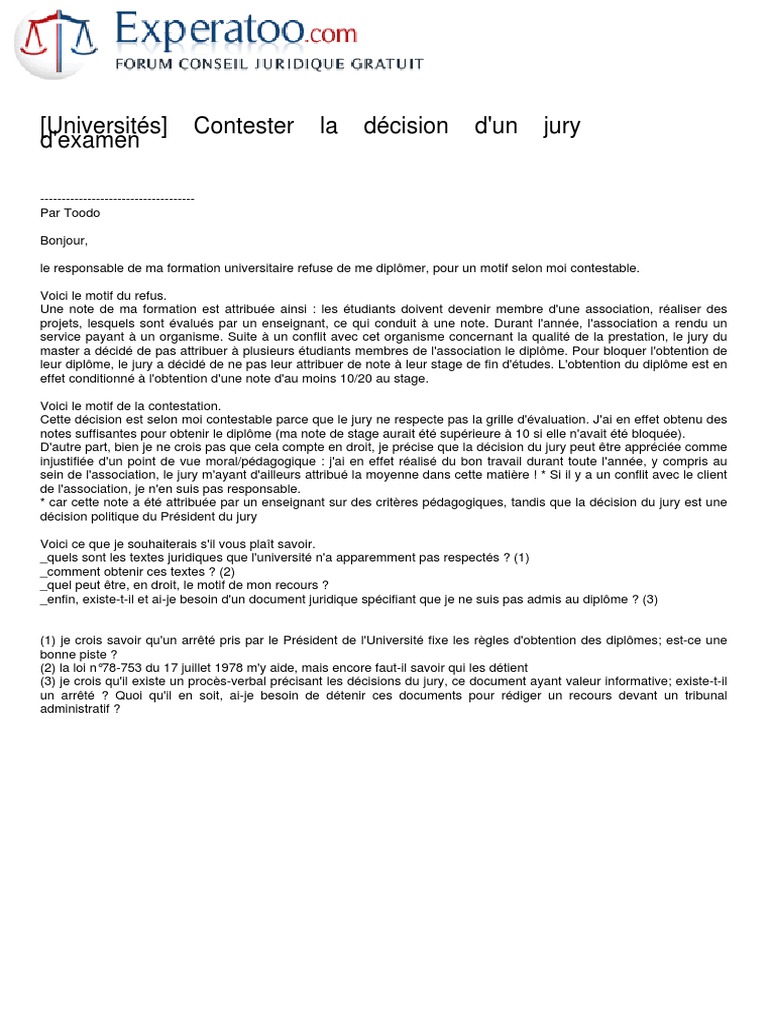 Experatoo.com
FORUM CONSEIL JURIDIQUE GRATUIT

[Universités] Contester la décision d'un jury d'examen

------------------------------------
Par Toodo

Bonjour,

le responsable de ma formation universitaire refuse de me diplômer, pour un motif selon moi contestable.

Voici le motif du refus.
Une note de ma formation est attribuée ainsi : les étudiants doivent devenir membre d'une association, réaliser des projets, lesquels sont évalués par un enseignant, ce qui conduit à une note. Durant l'année, l'association a rendu un service payant à un organisme. Suite à un conflit avec cet organisme concernant la qualité de la prestation, le jury du master a décidé de pas attribuer à plusieurs étudiants membres de l'association le diplôme. Pour bloquer l'obtention de leur diplôme, le jury a décidé de ne pas leur attribuer de note à leur stage de fin d'études. L'obtention du diplôme est en effet conditionné à l'obtention d'une note d'au moins 10/20 au stage.

Voici le motif de la contestation.
Cette décision est selon moi contestable parce que le jury ne respecte pas la grille d'évaluation. J'ai en effet obtenu des notes suffisantes pour obtenir le diplôme (ma note de stage aurait été supérieure à 10 si elle n'avait été bloquée).
D'autre part, bien je ne crois pas que cela compte en droit, je précise que la décision du jury peut être appréciée comme injustifiée d'un point de vue moral/pédagogique : j'ai en effet réalisé du bon travail durant toute l'année, y compris au sein de l'association, le jury m'ayant d'ailleurs attribué la moyenne dans cette matière ! * Si il y a un conflit avec le client de l'association, je n'en suis pas responsable.
* car cette note a été attribuée par un enseignant sur des critères pédagogiques, tandis que la décision du jury est une décision politique du Président du jury

Voici ce que je souhaiterais s'il vous plaît savoir.
_quels sont les textes juridiques que l'université n'a apparemment pas respectés ? (1)
_comment obtenir ces textes ? (2)
_quel peut être, en droit, le motif de mon recours ?
_enfin, existe-t-il et ai-je besoin d'un document juridique spécifiant que je ne suis pas admis au diplôme ? (3)

(1) je crois savoir qu'un arrêté pris par le Président de l'Université fixe les règles d'obtention des diplômes; est-ce une bonne piste ?
(2) la loi n°78-753 du 17 juillet 1978 m'y aide, mais encore faut-il savoir qui les détient
(3) je crois qu'il existe un procès-verbal précisant les décisions du jury, ce document ayant valeur informative; existe-t-il un arrêté ? Quoi qu'il en soit, ai-je besoin de détenir ces documents pour rédiger un recours devant un tribunal administratif ?